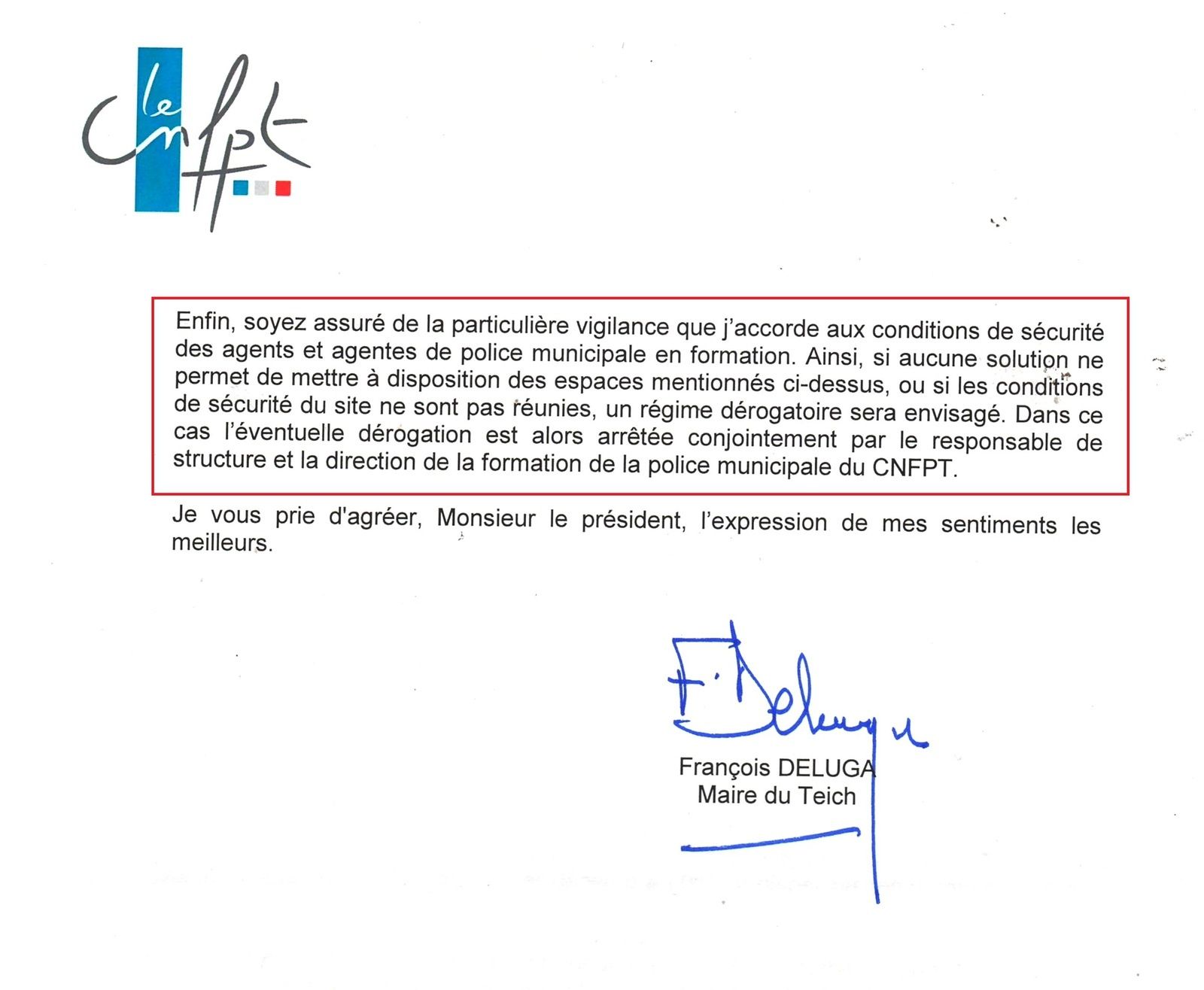 le CNFPT

Enfin, soyez assuré de la particulière vigilance que j'accorde aux conditions de sécurité des agents et agentes de police municipale en formation. Ainsi, si aucune solution ne permet de mettre à disposition des espaces mentionnés ci-dessus, ou si les conditions de sécurité du site ne sont pas réunies, un régime dérogatoire sera envisagé. Dans ce cas l'éventuelle dérogation est alors arrêtée conjointement par le responsable de structure et la direction de la formation de la police municipale du CNFPT.

Je vous prie d'agréer, Monsieur le président, l'expression de mes sentiments les meilleurs.

F. Deluga

François DELUGA
Maire du Teich